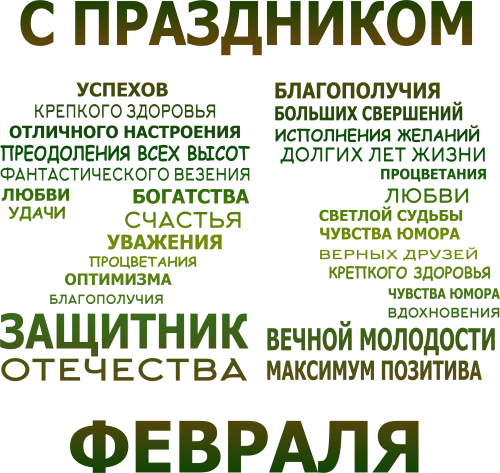 С ПРАЗДНИКОМ

УСПЕХОВ
КРЕПКОГО ЗДОРОВЬЯ
ОТЛИЧНОГО НАСТРОЕНИЯ
ПРЕОДОЛЕНИЯ ВСЕХ ВЫСОТ
ФАНТАСТИЧЕСКОГО ВЕЗЕНИЯ
ЛЮБВИ
УДАЧИ
БОГАТСТВА
СЧАСТЬЯ
УВАЖЕНИЯ
ПРОЦВЕТАНИЯ
ОПТИМИЗМА
БЛАГОПОЛУЧИЯ
ЗАЩИТНИК
ОТЕЧЕСТВА

БЛАГОПОЛУЧИЯ
БОЛЬШИХ СВЕРШЕНИЙ
ИСПОЛНЕНИЯ ЖЕЛАНИЙ
ДОЛГИХ ЛЕТ ЖИЗНИ
ПРОЦВЕТАНИЯ
ЛЮБВИ
СВЕТЛОЙ СУДЬБЫ
ЧУВСТВА ЮМОРА
ВЕРНЫХ ДРУЗЕЙ
КРЕПКОГО ЗДОРОВЬЯ
ЧУВСТВА ЮМОРА
ВДОХНОВЕНИЯ
ВЕЧНОЙ МОЛОДОСТИ
МАКСИМУМ ПОЗИТИВА

ФЕВРАЛЯ